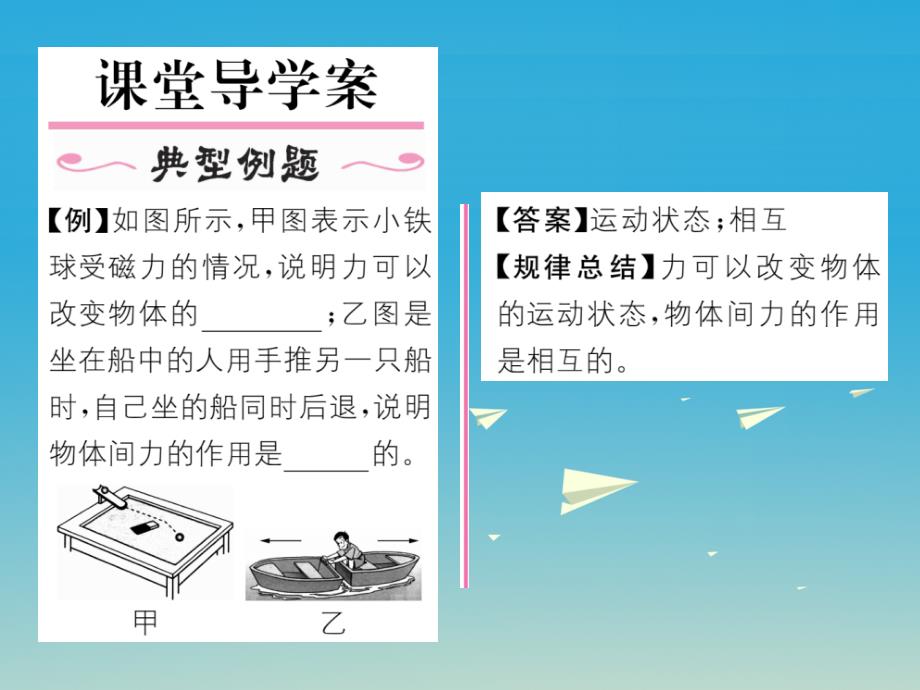 课堂导学案

典型例题

【例】如图所示，甲图表示小铁球受磁力的情况，说明力可以改变物体的________；乙图是坐在船中的人用手推另一只船时，自己坐的船同时后退，说明物体间力的作用是______的。

甲

乙

【答案】运动状态；相互

【规律总结】力可以改变物体的运动状态，物体间力的作用是相互的。